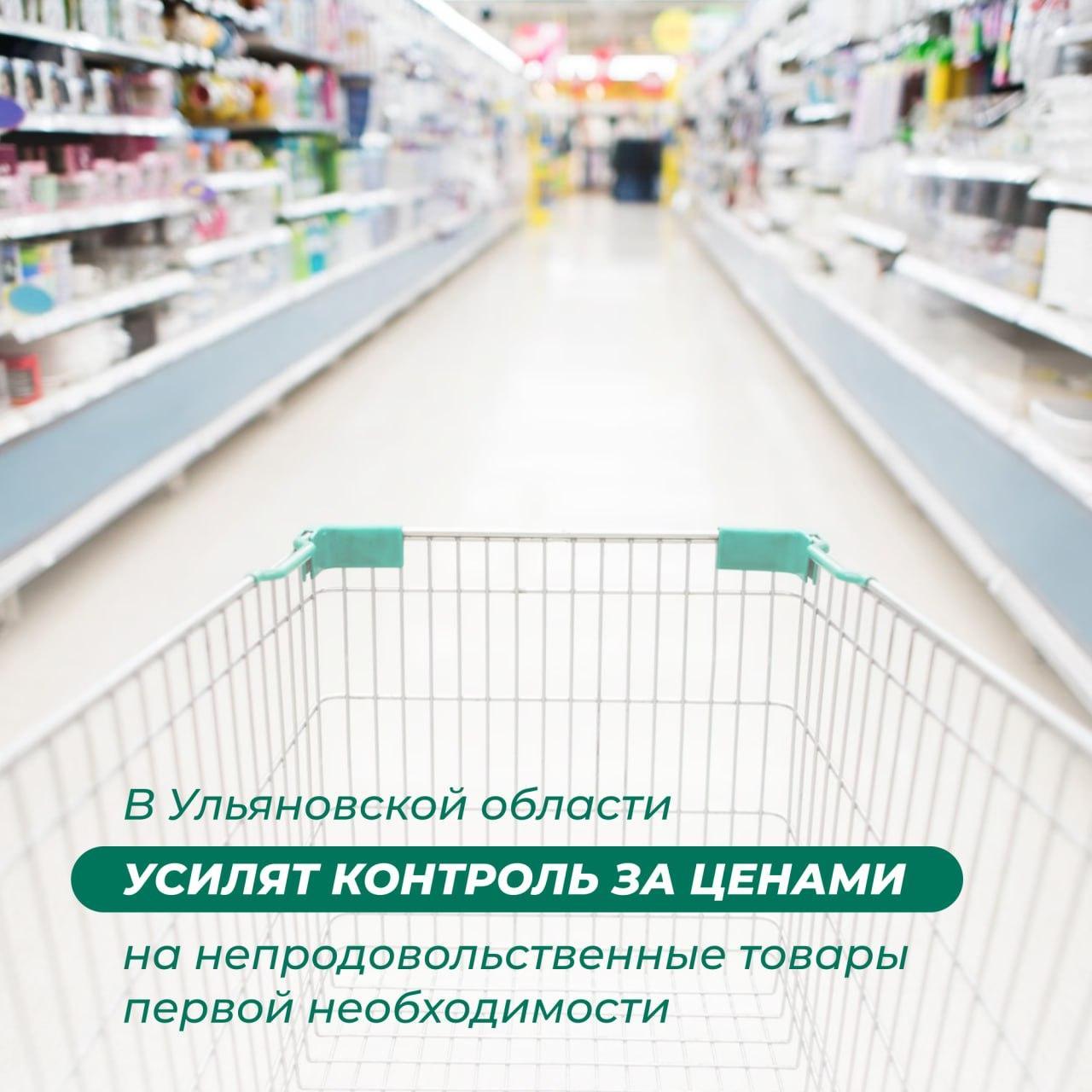 В Ульяновской области

УСИЛЯТ КОНТРОЛЬ ЗА ЦЕНАМИ

на непродовольственные товары первой необходимости